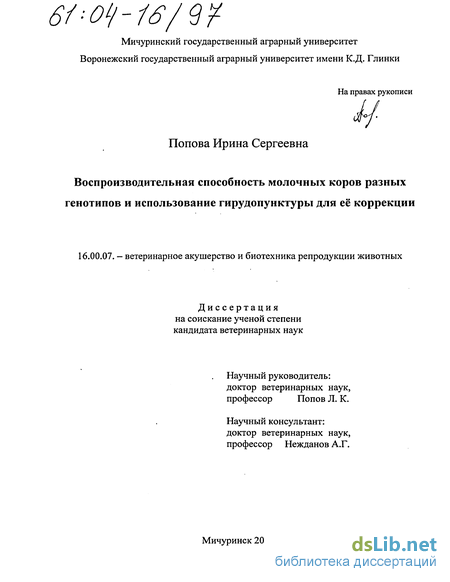 61:04-16/97

Мичуринский государственный аграрный университет

Воронежский государственный аграрный университет имени К.Д. Глинки

На правах рукописи

Попова Ирина Сергеевна

Воспроизводительная способность молочных коров разных генотипов и использование гирудопунктуры для её коррекции

16.00.07. – ветеринарное акушерство и биотехника репродукции животных

Диссертация
на соискание ученой степени
кандидата ветеринарных наук

Научный руководитель:
доктор ветеринарных наук,
профессор Попов Л. К.

Научный консультант:
доктор ветеринарных наук,
профессор Нежданов А.Г.

Мичуринск 20

dsLib.net
библиотека диссертаций